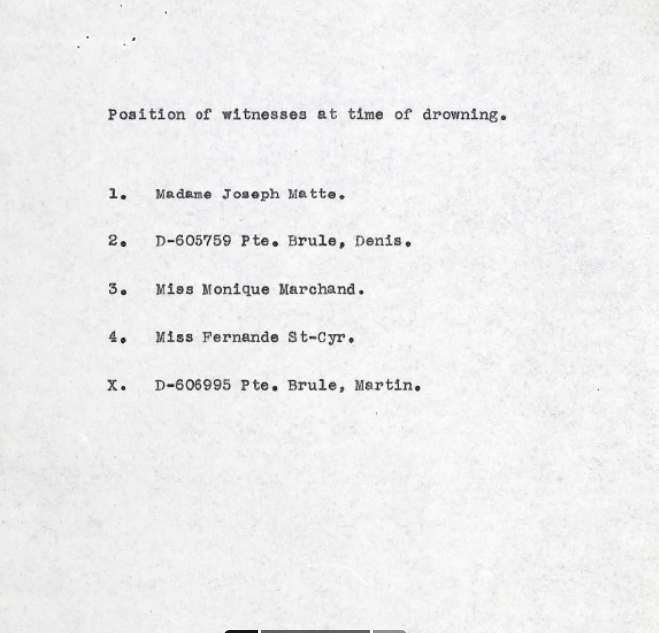 Position of witnesses at time of drowning.

1. Madame Joseph Matte.

2. D-605759 Pte. Brule, Denis.

3. Miss Monique Marchand.

4. Miss Fernande St-Cyr.

X. D-606995 Pte. Brule, Martin.